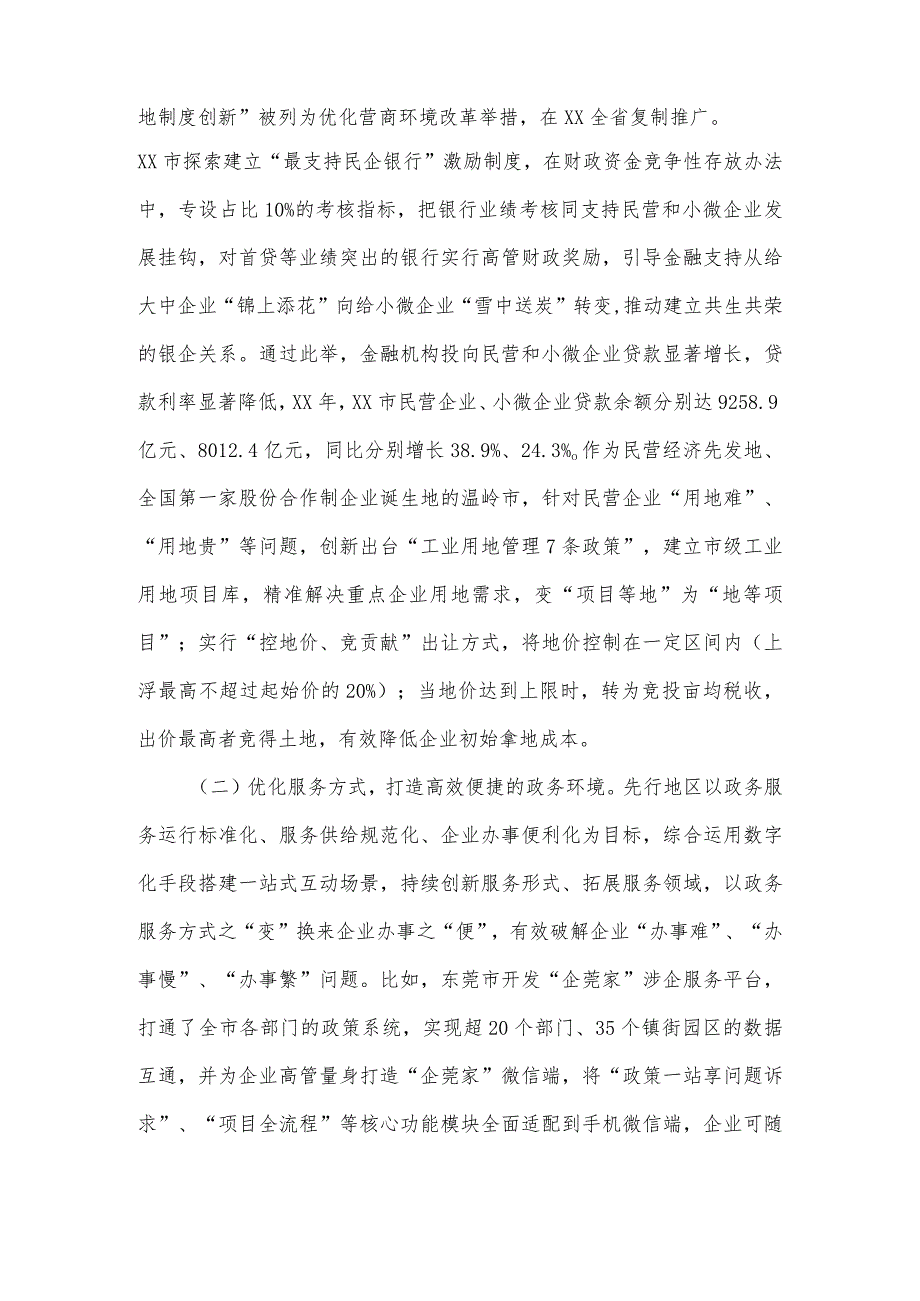 地制度创新”被列为优化营商环境改革举措，在XX全省复制推广。

XX市探索建立“最支持民企银行”激励制度，在财政资金竞争性存放办法中，专设占比10%的考核指标，把银行业绩考核同支持民营和小微企业发展挂钩，对首贷等业绩突出的银行实行高管财政奖励，引导金融支持从给大中企业“锦上添花”向给小微企业“雪中送炭”转变，推动建立共生共荣的银企关系。通过此举，金融机构投向民营和小微企业贷款显著增长，贷款利率显著降低，XX年，XX市民营企业、小微企业贷款余额分别达9258.9亿元、8012.4亿元，同比分别增长38.9%、24.3%。作为民营经济先发地、全国第一家股份合作制企业诞生地的温岭市，针对民营企业“用地难”、“用地贵”等问题，创新出台“工业用地管理7条政策”，建立市级工业用地项目库，精准解决重点企业用地需求，变“项目等地”为“地等项目”；实行“控地价、竞贡献”出让方式，将地价控制在一定区间内（上浮最高不超过起始价的20%）；当地价达到上限时，转为竞投亩均税收，出价最高者竞得土地，有效降低企业初始拿地成本。

（二）优化服务方式，打造高效便捷的政务环境。先行地区以政务服务运行标准化、服务供给规范化、企业办事便利化为目标，综合运用数字化手段搭建一站式互动场景，持续创新服务形式、拓展服务领域，以政务服务方式之“变”换来企业办事之“便”，有效破解企业“办事难”、“办事慢”、“办事繁”问题。比如，东莞市开发“企莞家”涉企服务平台，打通了全市各部门的政策系统，实现超20个部门、35个镇街园区的数据互通，并为企业高管量身打造“企莞家”微信端，将“政策一站享问题诉求”、“项目全流程”等核心功能模块全面适配到手机微信端，企业可随